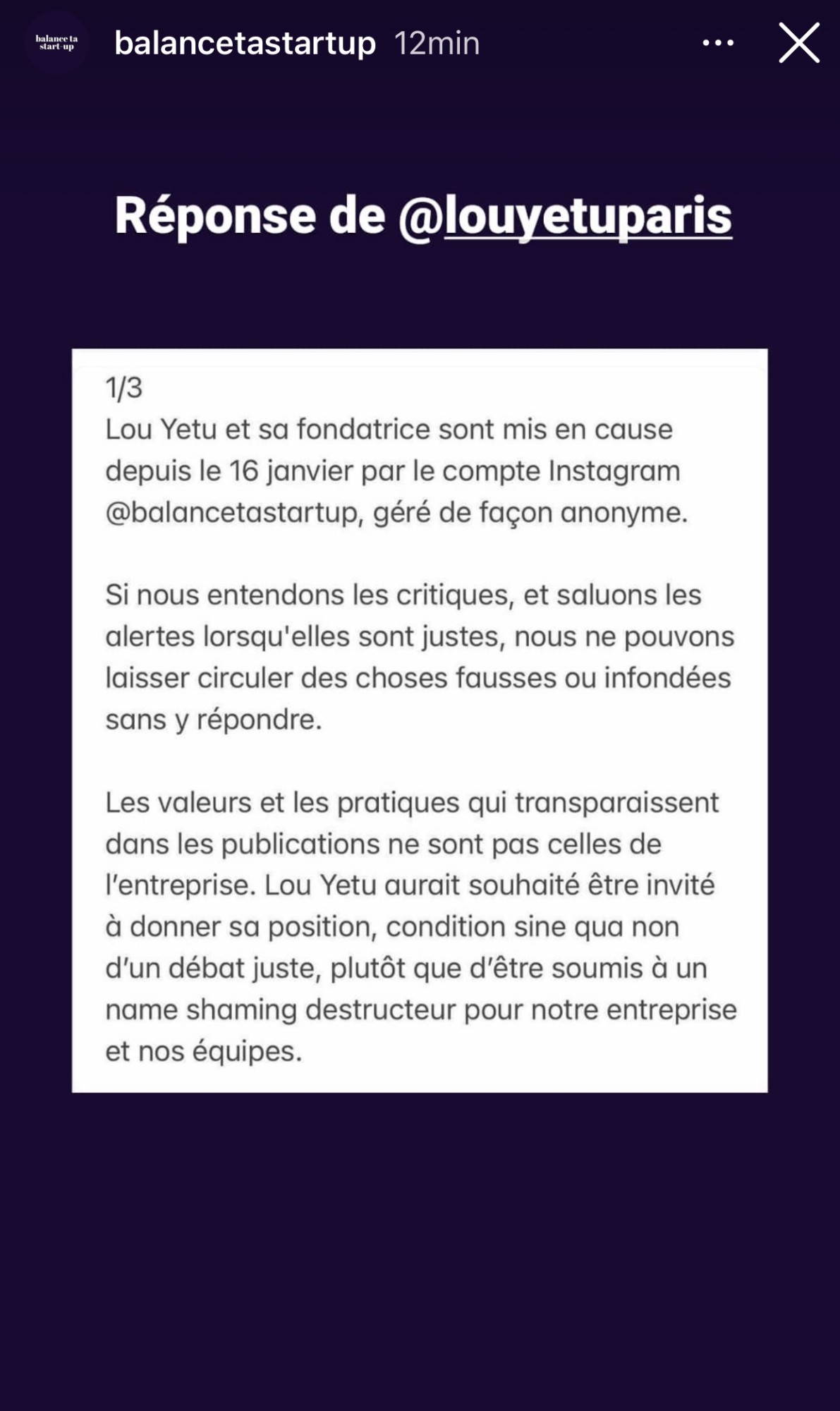 balance ta start-up

balancetastartup 12min

Réponse de @louyetuparis

1/3
Lou Yetu et sa fondatrice sont mis en cause depuis le 16 janvier par le compte Instagram @balancetastartup, géré de façon anonyme.

Si nous entendons les critiques, et saluons les alertes lorsqu'elles sont justes, nous ne pouvons laisser circuler des choses fausses ou infondées sans y répondre.

Les valeurs et les pratiques qui transparaissent dans les publications ne sont pas celles de l'entreprise. Lou Yetu aurait souhaité être invité à donner sa position, condition sine qua non d'un débat juste, plutôt que d'être soumis à un name shaming destructeur pour notre entreprise et nos équipes.